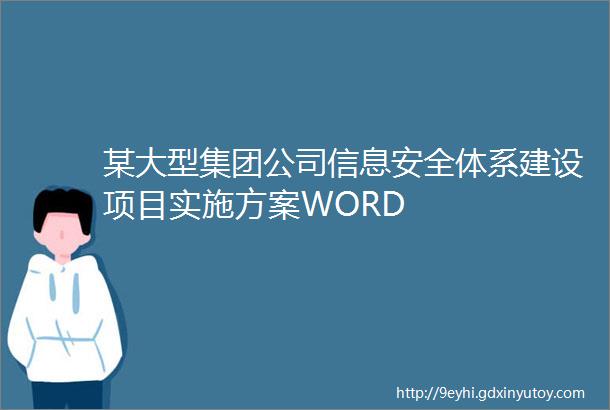 某大型集团公司信息安全体系建设项目实施方案WORD

http://9eyhi.gdxinyutoy.com